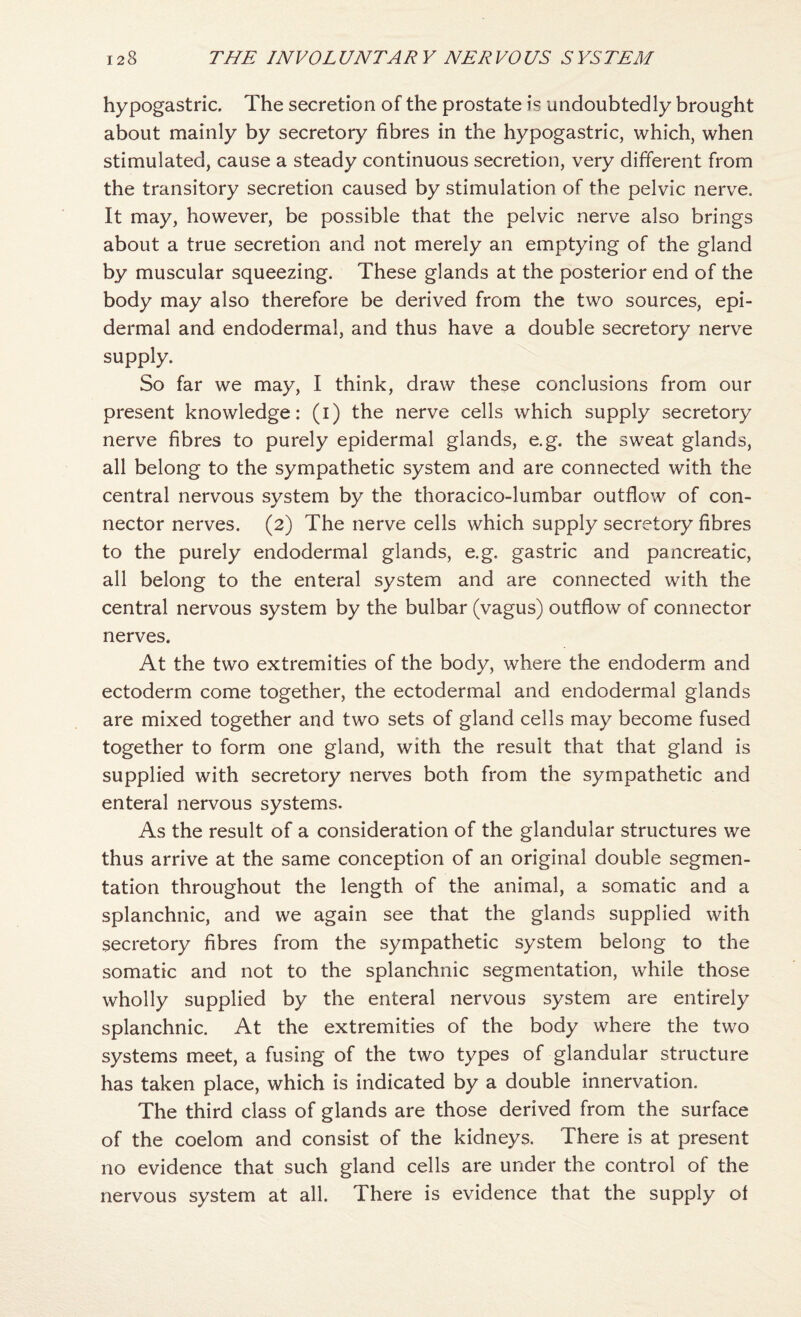 128 THE INVOLUNTARY NERVOUS SYSTEM

hypogastric. The secretion of the prostate is undoubtedly brought about mainly by secretory fibres in the hypogastric, which, when stimulated, cause a steady continuous secretion, very different from the transitory secretion caused by stimulation of the pelvic nerve. It may, however, be possible that the pelvic nerve also brings about a true secretion and not merely an emptying of the gland by muscular squeezing. These glands at the posterior end of the body may also therefore be derived from the two sources, epidermal and endodermal, and thus have a double secretory nerve supply.

So far we may, I think, draw these conclusions from our present knowledge: (1) the nerve cells which supply secretory nerve fibres to purely epidermal glands, e.g. the sweat glands, all belong to the sympathetic system and are connected with the central nervous system by the thoracico-lumbar outflow of connector nerves. (2) The nerve cells which supply secretory fibres to the purely endodermal glands, e.g. gastric and pancreatic, all belong to the enteral system and are connected with the central nervous system by the bulbar (vagus) outflow of connector nerves.

At the two extremities of the body, where the endoderm and ectoderm come together, the ectodermal and endodermal glands are mixed together and two sets of gland cells may become fused together to form one gland, with the result that that gland is supplied with secretory nerves both from the sympathetic and enteral nervous systems.

As the result of a consideration of the glandular structures we thus arrive at the same conception of an original double segmentation throughout the length of the animal, a somatic and a splanchnic, and we again see that the glands supplied with secretory fibres from the sympathetic system belong to the somatic and not to the splanchnic segmentation, while those wholly supplied by the enteral nervous system are entirely splanchnic. At the extremities of the body where the two systems meet, a fusing of the two types of glandular structure has taken place, which is indicated by a double innervation.

The third class of glands are those derived from the surface of the coelom and consist of the kidneys. There is at present no evidence that such gland cells are under the control of the nervous system at all. There is evidence that the supply of